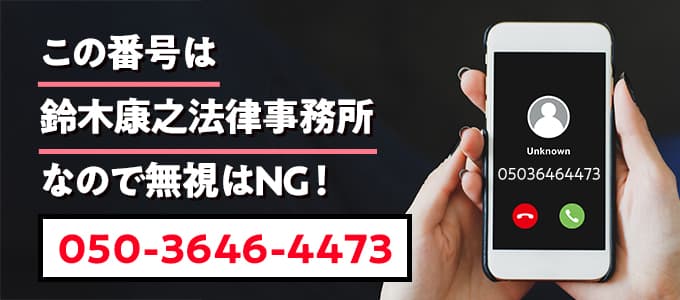 この番号は
鈴木康之法律事務所
なので無視はNG！

050-3646-4473

Unknown
05036464473